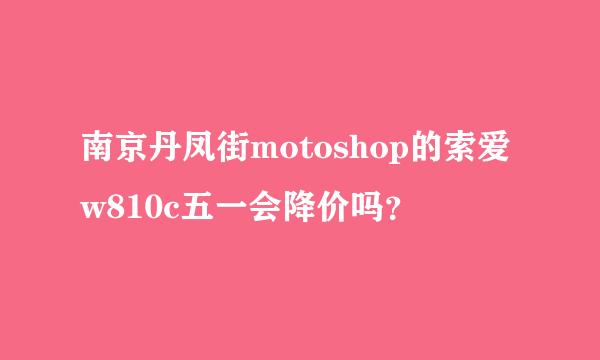 南京丹凤街motoshop的索爱w810c五一会降价吗？